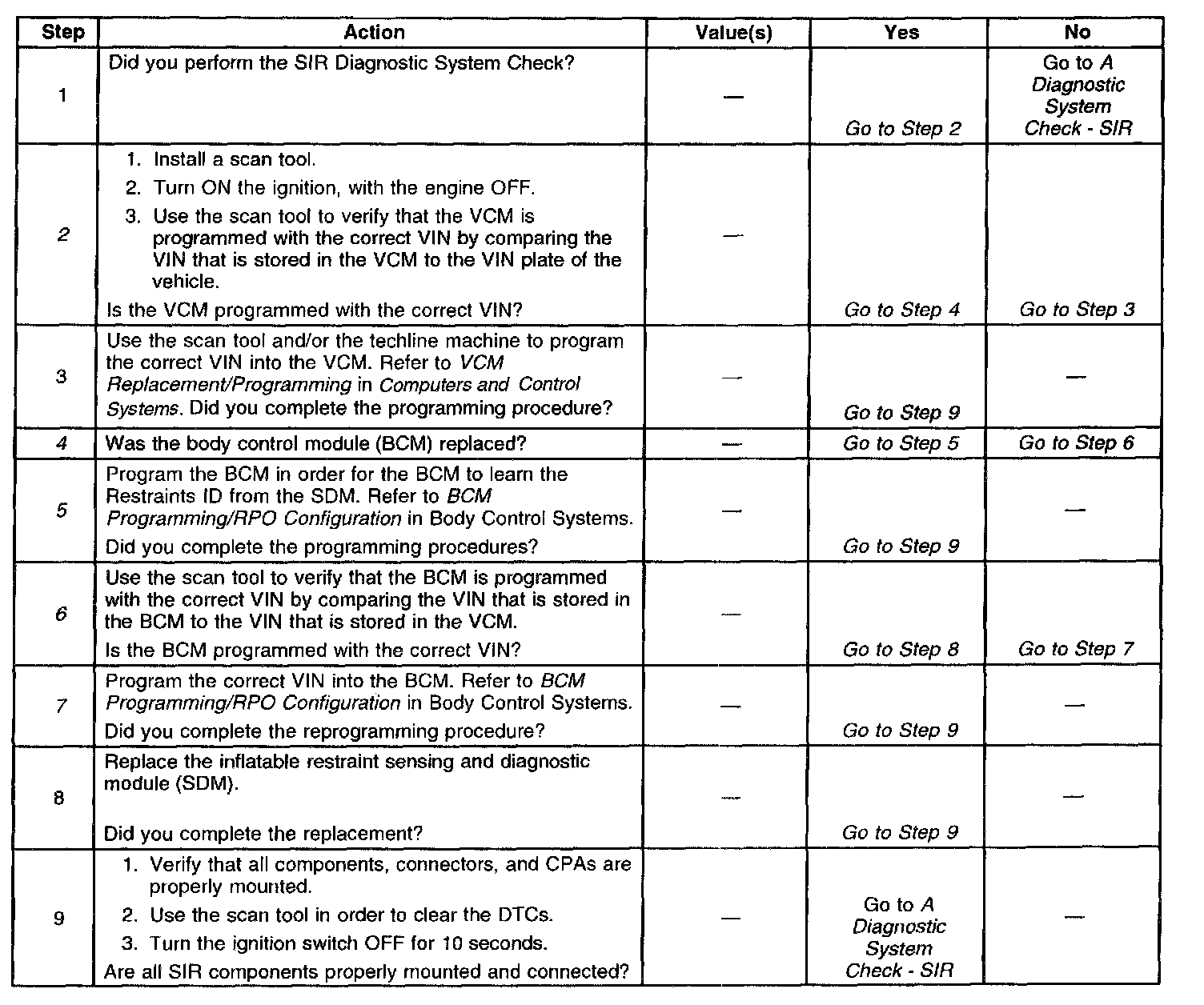 | Step | Action | Value(s) | Yes | No |
|---|---|---|---|---|
| 1 | Did you perform the SIR Diagnostic System Check? | — | Go to Step 2 | Go to A Diagnostic System Check - SIR |
| 2 | 1. Install a scan tool. 2. Turn ON the ignition, with the engine OFF. 3. Use the scan tool to verify that the VCM is programmed with the correct VIN by comparing the VIN that is stored in the VCM to the VIN plate of the vehicle. Is the VCM programmed with the correct VIN? | — | Go to Step 4 | Go to Step 3 |
| 3 | Use the scan tool and/or the techline machine to program the correct VIN into the VCM. Refer to VCM Replacement/Programming in Computers and Control Systems. Did you complete the programming procedure? | — | Go to Step 9 | — |
| 4 | Was the body control module (BCM) replaced? | — | Go to Step 5 | Go to Step 6 |
| 5 | Program the BCM in order for the BCM to learn the Restraints ID from the SDM. Refer to BCM Programming/RPO Configuration in Body Control Systems. Did you complete the programming procedures? | — | Go to Step 9 | — |
| 6 | Use the scan tool to verify that the BCM is programmed with the correct VIN by comparing the VIN that is stored in the BCM to the VIN that is stored in the VCM. Is the BCM programmed with the correct VIN? | — | Go to Step 8 | Go to Step 7 |
| 7 | Program the correct VIN into the BCM. Refer to BCM Programming/RPO Configuration in Body Control Systems. Did you complete the reprogramming procedure? | — | Go to Step 9 | — |
| 8 | Replace the inflatable restraint sensing and diagnostic module (SDM). Did you complete the replacement? | — | Go to Step 9 | — |
| 9 | 1. Verify that all components, connectors, and CPAs are properly mounted. 2. Use the scan tool in order to clear the DTCs. 3. Turn the ignition switch OFF for 10 seconds. Are all SIR components properly mounted and connected? | — | Go to A Diagnostic System Check - SIR | — |